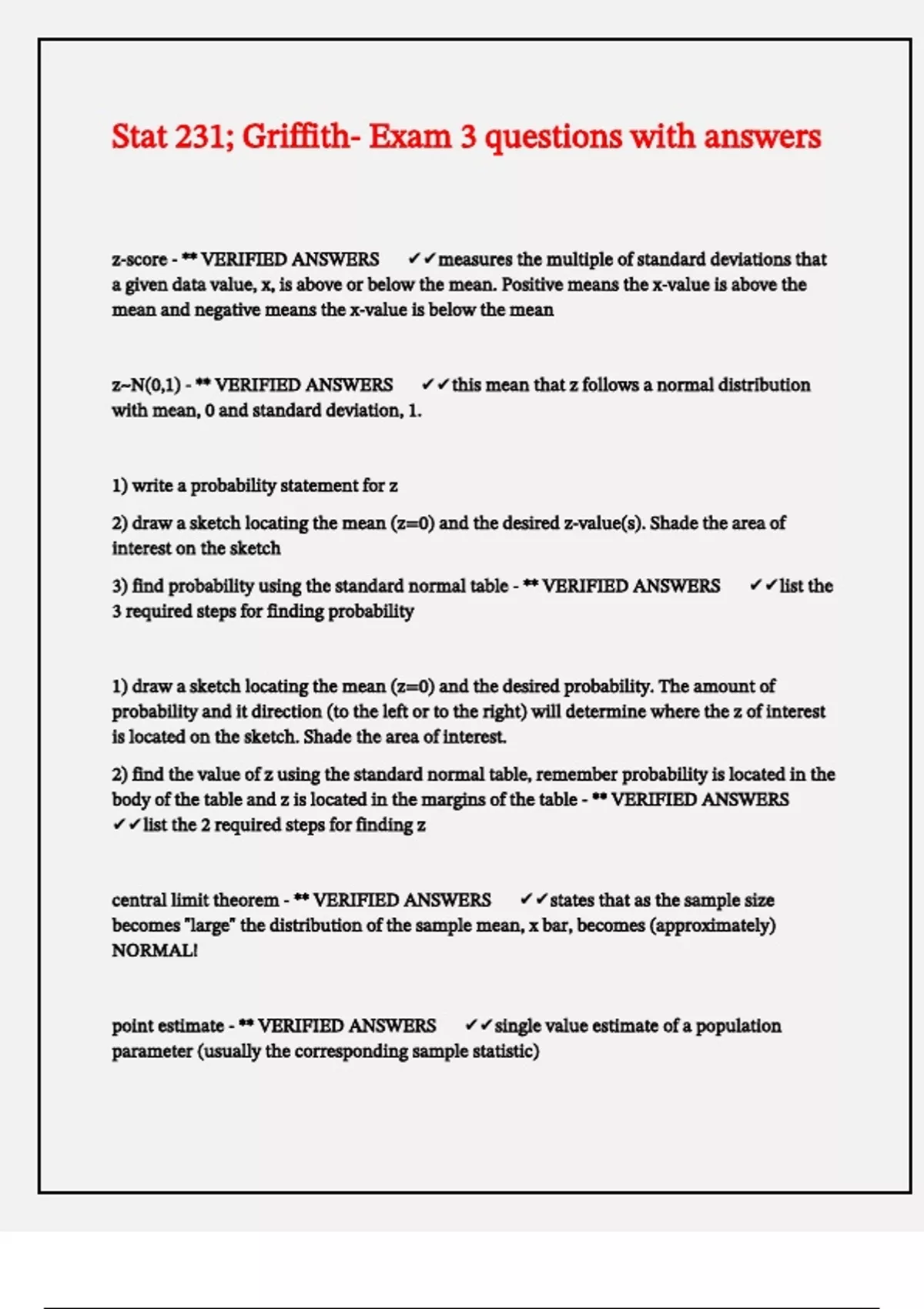 Stat 231; Griffith- Exam 3 questions with answers

z-score - ** VERIFIED ANSWERS ✔✔measures the multiple of standard deviations that a given data value, x, is above or below the mean. Positive means the x-value is above the mean and negative means the x-value is below the mean

z~N(0,1) - ** VERIFIED ANSWERS ✔✔this mean that z follows a normal distribution with mean, 0 and standard deviation, 1.

1) write a probability statement for z

2) draw a sketch locating the mean (z=0) and the desired z-value(s). Shade the area of interest on the sketch

3) find probability using the standard normal table - ** VERIFIED ANSWERS ✔✔list the 3 required steps for finding probability

1) draw a sketch locating the mean (z=0) and the desired probability. The amount of probability and it direction (to the left or to the right) will determine where the z of interest is located on the sketch. Shade the area of interest.

2) find the value of z using the standard normal table, remember probability is located in the body of the table and z is located in the margins of the table - ** VERIFIED ANSWERS ✔✔list the 2 required steps for finding z

central limit theorem - ** VERIFIED ANSWERS ✔✔states that as the sample size becomes "large" the distribution of the sample mean, x bar, becomes (approximately) NORMAL!

point estimate - ** VERIFIED ANSWERS ✔✔single value estimate of a population parameter (usually the corresponding sample statistic)